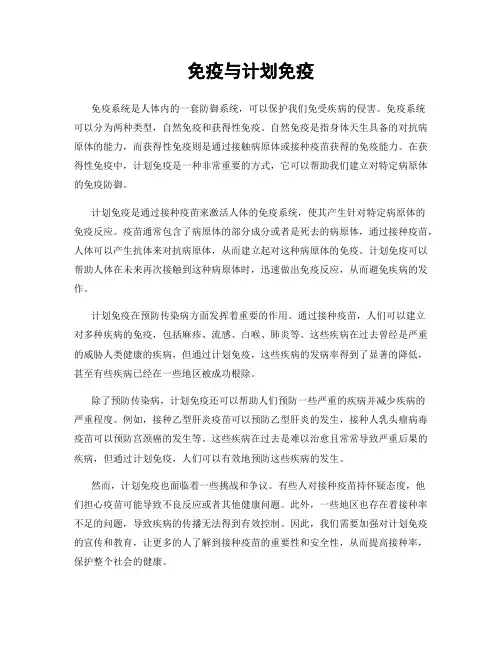 免疫与计划免疫

免疫系统是人体内的一套防御系统，可以保护我们免受疾病的侵害。免疫系统可以分为两种类型，自然免疫和获得性免疫。自然免疫是指身体天生具备的对抗病原体的能力，而获得性免疫则是通过接触病原体或接种疫苗获得的免疫能力。在获得性免疫中，计划免疫是一种非常重要的方式，它可以帮助我们建立对特定病原体的免疫防御。

计划免疫是通过接种疫苗来激活人体的免疫系统，使其产生针对特定病原体的免疫反应。疫苗通常包含了病原体的部分成分或者是死去的病原体，通过接种疫苗，人体可以产生抗体来对抗病原体，从而建立起对这种病原体的免疫。计划免疫可以帮助人体在未来再次接触到这种病原体时，迅速做出免疫反应，从而避免疾病的发作。

计划免疫在预防传染病方面发挥着重要的作用。通过接种疫苗，人们可以建立对多种疾病的免疫，包括麻疹、流感、白喉、肺炎等。这些疾病在过去曾经是严重的威胁人类健康的疾病，但通过计划免疫，这些疾病的发病率得到了显著的降低，甚至有些疾病已经在一些地区被成功根除。

除了预防传染病，计划免疫还可以帮助人们预防一些严重的疾病并减少疾病的严重程度。例如，接种乙型肝炎疫苗可以预防乙型肝炎的发生，接种人乳头瘤病毒疫苗可以预防宫颈癌的发生等。这些疾病在过去是难以治愈且常常导致严重后果的疾病，但通过计划免疫，人们可以有效地预防这些疾病的发生。

然而，计划免疫也面临着一些挑战和争议。有些人对接种疫苗持怀疑态度，他们担心疫苗可能导致不良反应或者其他健康问题。此外，一些地区也存在着接种率不足的问题，导致疾病的传播无法得到有效控制。因此，我们需要加强对计划免疫的宣传和教育，让更多的人了解到接种疫苗的重要性和安全性，从而提高接种率，保护整个社会的健康。